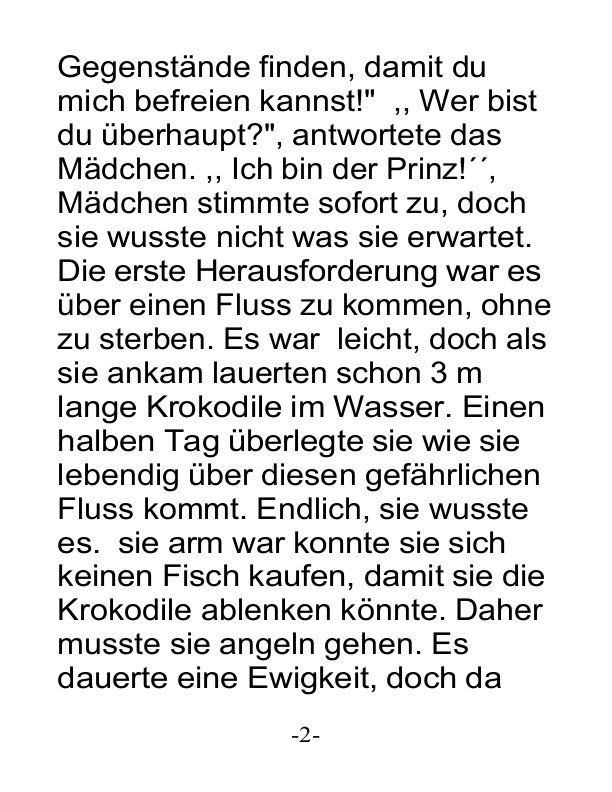 Gegenstände finden, damit du mich befreien kannst!" ,, Wer bist du überhaupt?", antwortete das Mädchen. ,, Ich bin der Prinz!´´, Mädchen stimmte sofort zu, doch sie wusste nicht was sie erwartet. Die erste Herausforderung war es über einen Fluss zu kommen, ohne zu sterben. Es war leicht, doch als sie ankam lauerten schon 3 m lange Krokodile im Wasser. Einen halben Tag überlegte sie wie sie lebendig über diesen gefährlichen Fluss kommt. Endlich, sie wusste es. sie arm war konnte sie sich keinen Fisch kaufen, damit sie die Krokodile ablenken könnte. Daher musste sie angeln gehen. Es dauerte eine Ewigkeit, doch da

-2-